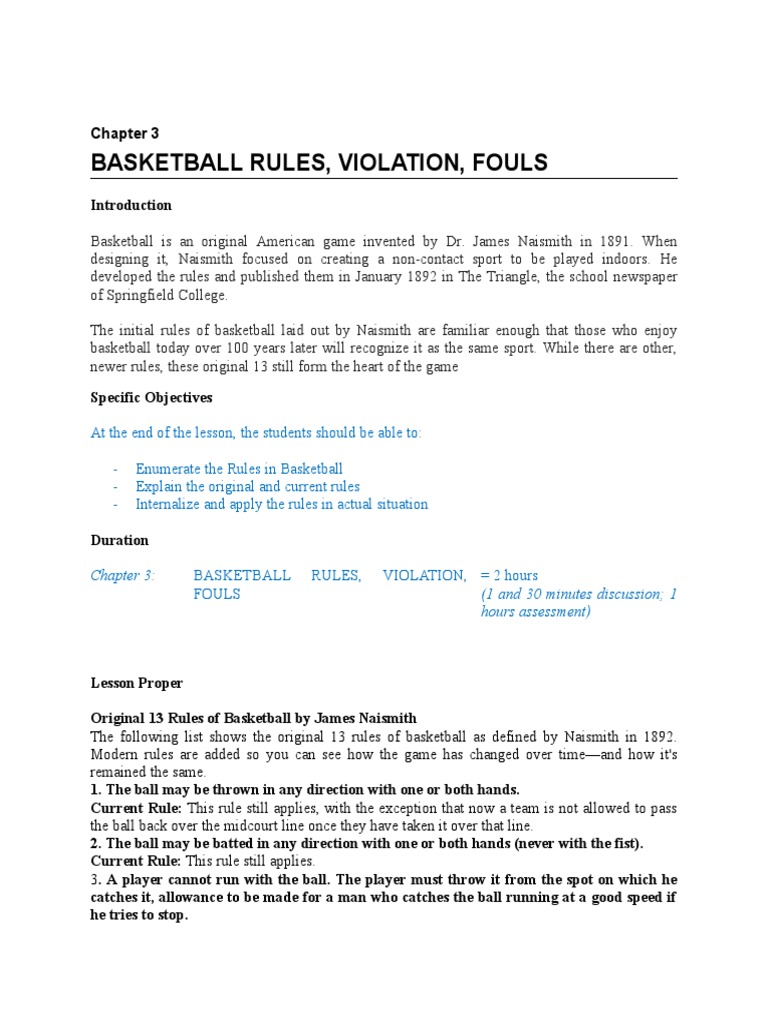 Chapter 3

BASKETBALL RULES, VIOLATION, FOULS

Introduction

Basketball is an original American game invented by Dr. James Naismith in 1891. When designing it, Naismith focused on creating a non-contact sport to be played indoors. He developed the rules and published them in January 1892 in The Triangle, the school newspaper of Springfield College.

The initial rules of basketball laid out by Naismith are familiar enough that those who enjoy basketball today over 100 years later will recognize it as the same sport. While there are other, newer rules, these original 13 still form the heart of the game

Specific Objectives

At the end of the lesson, the students should be able to:

- Enumerate the Rules in Basketball
- Explain the original and current rules
- Internalize and apply the rules in actual situation

Duration

Chapter 3: BASKETBALL RULES, VIOLATION, FOULS = 2 hours (1 and 30 minutes discussion; 1 hours assessment)

Lesson Proper

Original 13 Rules of Basketball by James Naismith
The following list shows the original 13 rules of basketball as defined by Naismith in 1892. Modern rules are added so you can see how the game has changed over time—and how it's remained the same.
1. The ball may be thrown in any direction with one or both hands.
Current Rule: This rule still applies, with the exception that now a team is not allowed to pass the ball back over the midcourt line once they have taken it over that line.
2. The ball may be batted in any direction with one or both hands (never with the fist).
Current Rule: This rule still applies.
3. A player cannot run with the ball. The player must throw it from the spot on which he catches it, allowance to be made for a man who catches the ball running at a good speed if he tries to stop.